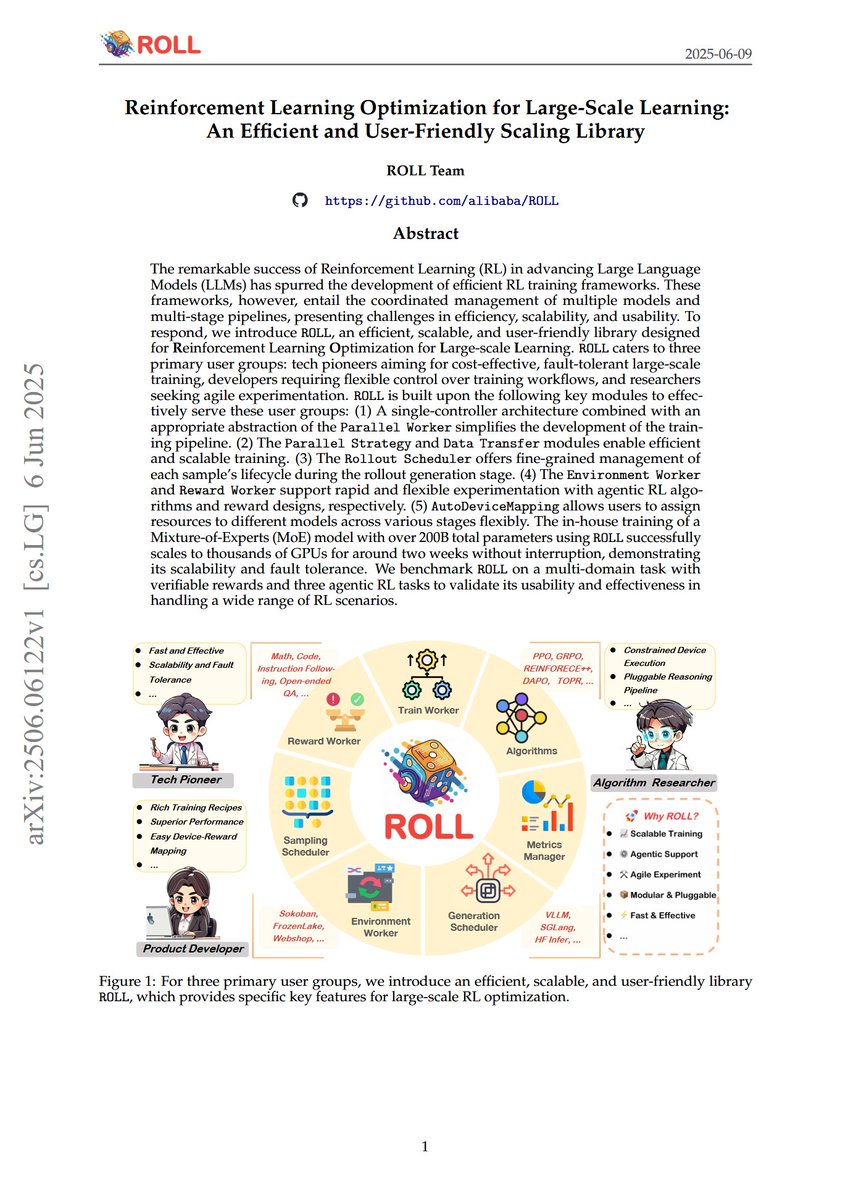 ROLL

2025-06-09

Reinforcement Learning Optimization for Large-Scale Learning: An Efficient and User-Friendly Scaling Library

ROLL Team

https://github.com/alibaba/ROLL

Abstract

The remarkable success of Reinforcement Learning (RL) in advancing Large Language Models (LLMs) has spurred the development of efficient RL training frameworks. These frameworks, however, entail the coordinated management of multiple models and multi-stage pipelines, presenting challenges in efficiency, scalability, and usability. To respond, we introduce ROLL, an efficient, scalable, and user-friendly library designed for Reinforcement Learning Optimization for Large-scale Learning. ROLL caters to three primary user groups: tech pioneers aiming for cost-effective, fault-tolerant large-scale training, developers requiring flexible control over training workflows, and researchers seeking agile experimentation. ROLL is built upon the following key modules to effectively serve these user groups: (1) A single-controller architecture combined with an appropriate abstraction of the Parallel Worker simplifies the development of the training pipeline. (2) The Parallel Strategy and Data Transfer modules enable efficient and scalable training. (3) The Rollout Scheduler offers fine-grained management of each sample's lifecycle during the rollout generation stage. (4) The Environment Worker and Reward Worker support rapid and flexible experimentation with agentic RL algorithms and reward designs, respectively. (5) AutoDeviceMapping allows users to assign resources to different models across various stages flexibly. The in-house training of a Mixture-of-Experts (MoE) model with over 200B total parameters using ROLL successfully scales to thousands of GPUs for around two weeks without interruption, demonstrating its scalability and fault tolerance. We benchmark ROLL on a multi-domain task with verifiable rewards and three agentic RL tasks to validate its usability and effectiveness in handling a wide range of RL scenarios.

arXiv:2506.06122v1 [cs.LG] 6 Jun 2025

- Fast and Effective
- Scalability and Fault Tolerance
- ...

Tech Pioneer

- Rich Training Recipes
- Superior Performance
- Easy Device-Reward Mapping
- ...

Product Developer

Math, Code, Instruction Following, Open-ended QA, ...

Reward Worker

Train Worker

PPO, GRPO, REINFORECE++, DAPO, TOPR, ...

Algorithms

Sampling Scheduler

ROLL

Metrics Manager

Sokoban, FrozenLake, Webshop, ...

Environment Worker

Generation Scheduler

VLLM, SGLang, HF Infer, ...

- Constrained Device Execution
- Pluggable Reasoning Pipeline
- ...

Algorithm Researcher

Why ROLL?
- Scalable Training
- Agentic Support
- Agile Experiment
- Modular & Pluggable
- Fast & Effective
- ...

Figure 1: For three primary user groups, we introduce an efficient, scalable, and user-friendly library ROLL, which provides specific key features for large-scale RL optimization.

1